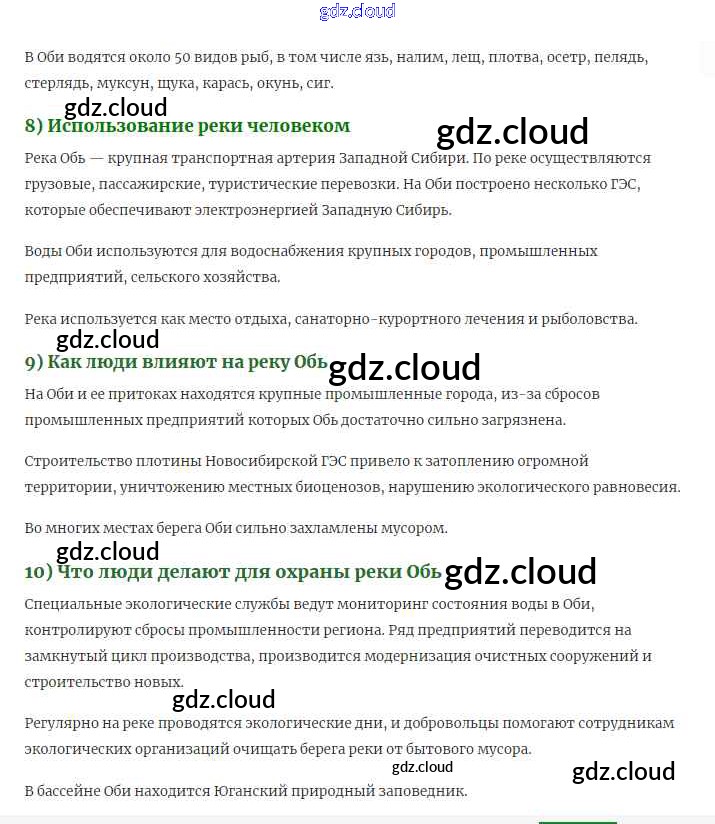 gdz.cloud

В Оби водятся около 50 видов рыб, в том числе язь, налим, лещ, плотва, осетр, пелядь, стерлядь, муксун, щука, карась, окунь, сиг.

gdz.cloud

8) Использование реки человеком

gdz.cloud

Река Обь — крупная транспортная артерия Западной Сибири. По реке осуществляются грузовые, пассажирские, туристические перевозки. На Оби построено несколько ГЭС, которые обеспечивают электроэнергией Западную Сибирь.

Воды Оби используются для водоснабжения крупных городов, промышленных предприятий, сельского хозяйства.

Река используется как место отдыха, санаторно-курортного лечения и рыболовства.

gdz.cloud

9) Как люди влияют на реку Обь

gdz.cloud

На Оби и ее притоках находятся крупные промышленные города, из-за сбросов промышленных предприятий которых Обь достаточно сильно загрязнена.

Строительство плотины Новосибирской ГЭС привело к затоплению огромной территории, уничтожению местных биоценозов, нарушению экологического равновесия.

Во многих местах берега Оби сильно захламлены мусором.

gdz.cloud

10) Что люди делают для охраны реки Обь

gdz.cloud

Специальные экологические службы ведут мониторинг состояния воды в Оби, контролируют сбросы промышленности региона. Ряд предприятий переводится на замкнутый цикл производства, производится модернизация очистных сооружений и строительство новых.

gdz.cloud

Регулярно на реке проводятся экологические дни, и добровольцы помогают сотрудникам экологических организаций очищать берега реки от бытового мусора.

gdz.cloud

gdz.cloud

В бассейне Оби находится Юганский природный заповедник.